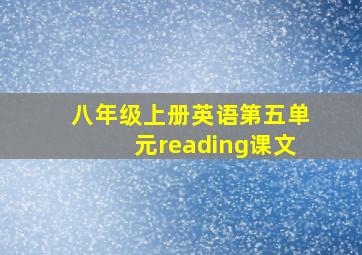 八年级上册英语第五单元reading课文